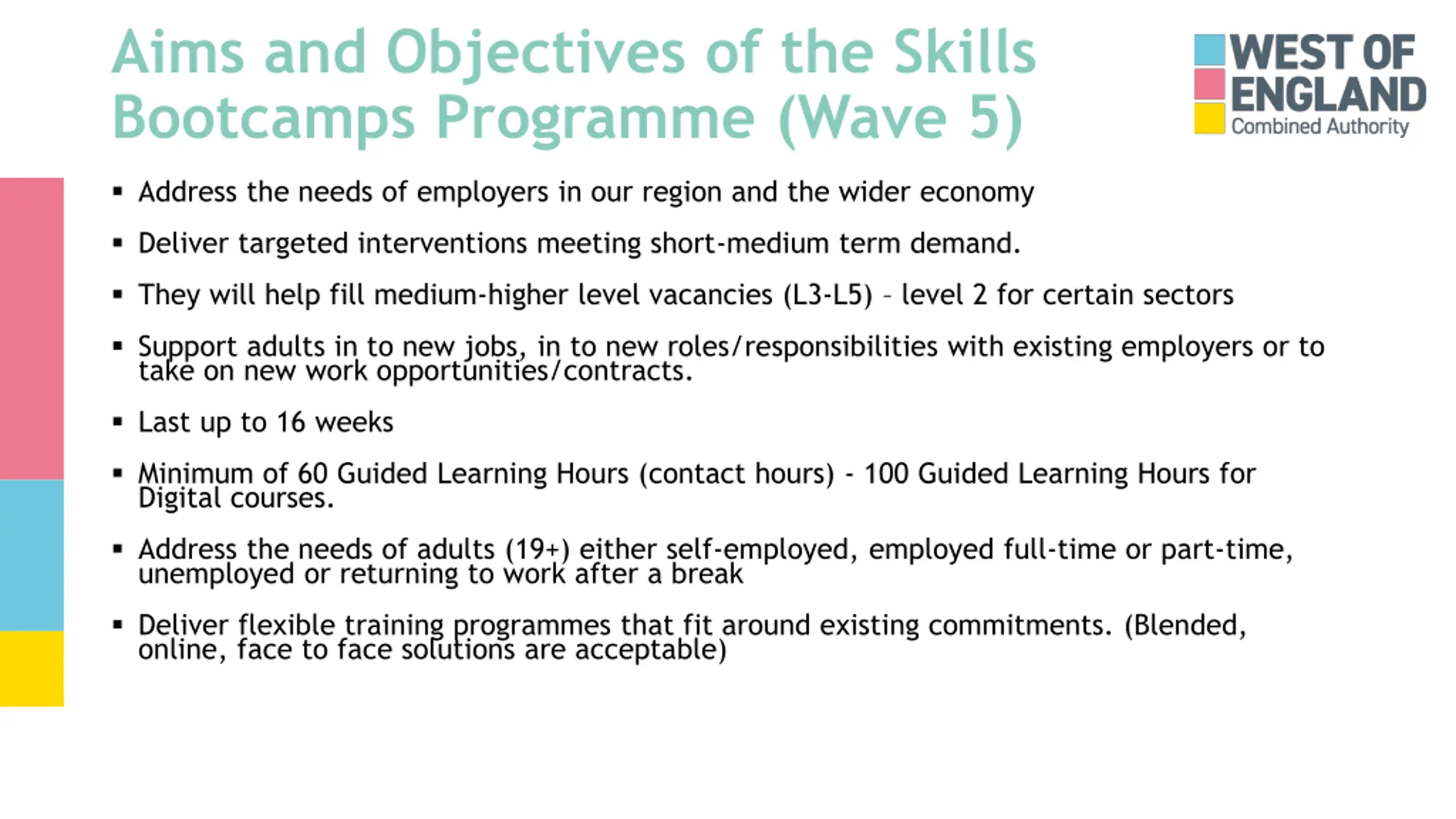 Aims and Objectives of the Skills Bootcamps Programme (Wave 5)

WEST OF ENGLAND
Combined Authority

▪ Address the needs of employers in our region and the wider economy

▪ Deliver targeted interventions meeting short-medium term demand.

▪ They will help fill medium-higher level vacancies (L3-L5) – level 2 for certain sectors

▪ Support adults in to new jobs, in to new roles/responsibilities with existing employers or to take on new work opportunities/contracts.

▪ Last up to 16 weeks

▪ Minimum of 60 Guided Learning Hours (contact hours) - 100 Guided Learning Hours for Digital courses.

▪ Address the needs of adults (19+) either self-employed, employed full-time or part-time, unemployed or returning to work after a break

▪ Deliver flexible training programmes that fit around existing commitments. (Blended, online, face to face solutions are acceptable)